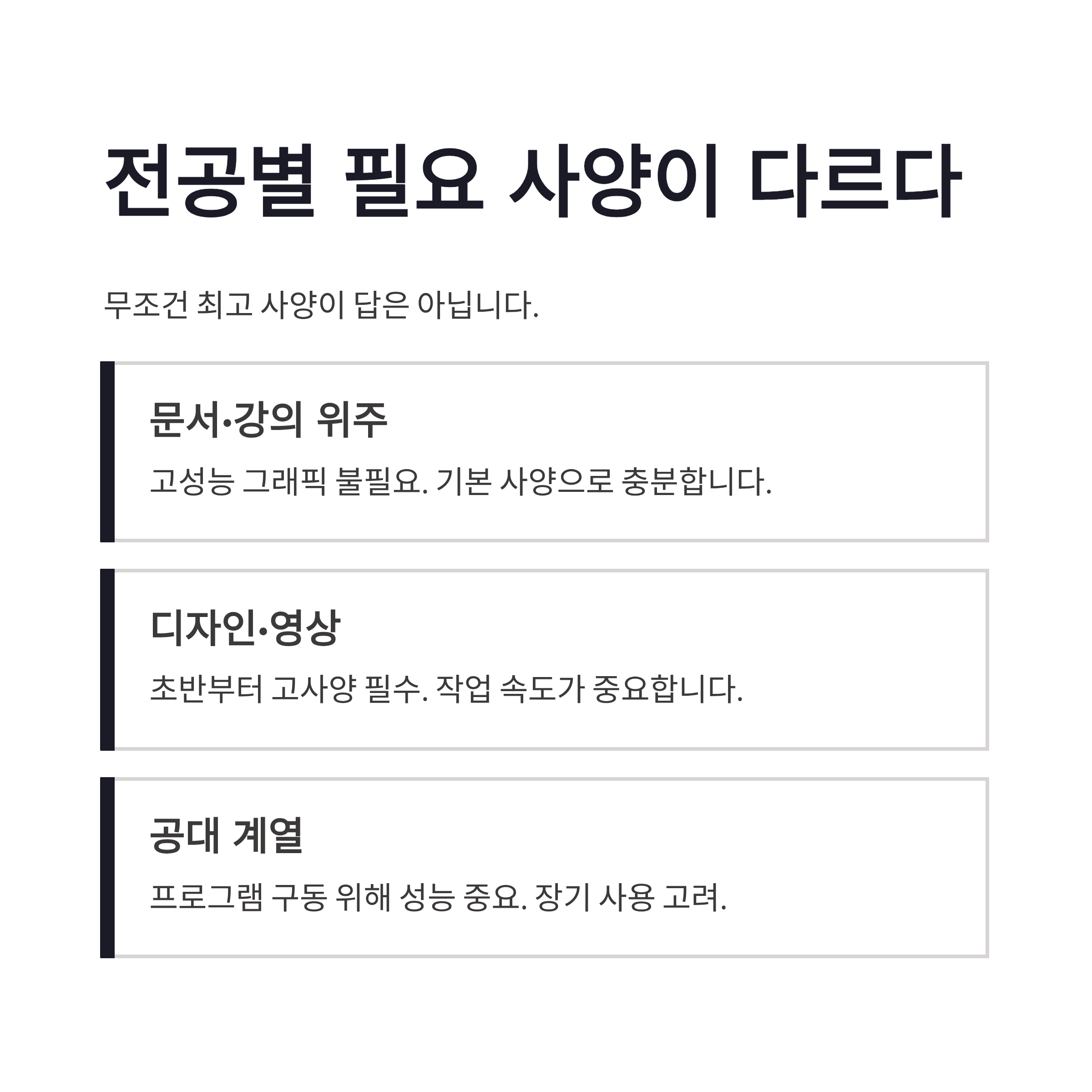 전공별 필요 사양이 다르다

무조건 최고 사양이 답은 아닙니다.

문서·강의 위주

고성능 그래픽 불필요. 기본 사양으로 충분합니다.

디자인·영상

초반부터 고사양 필수. 작업 속도가 중요합니다.

공대 계열

프로그램 구동 위해 성능 중요. 장기 사용 고려.